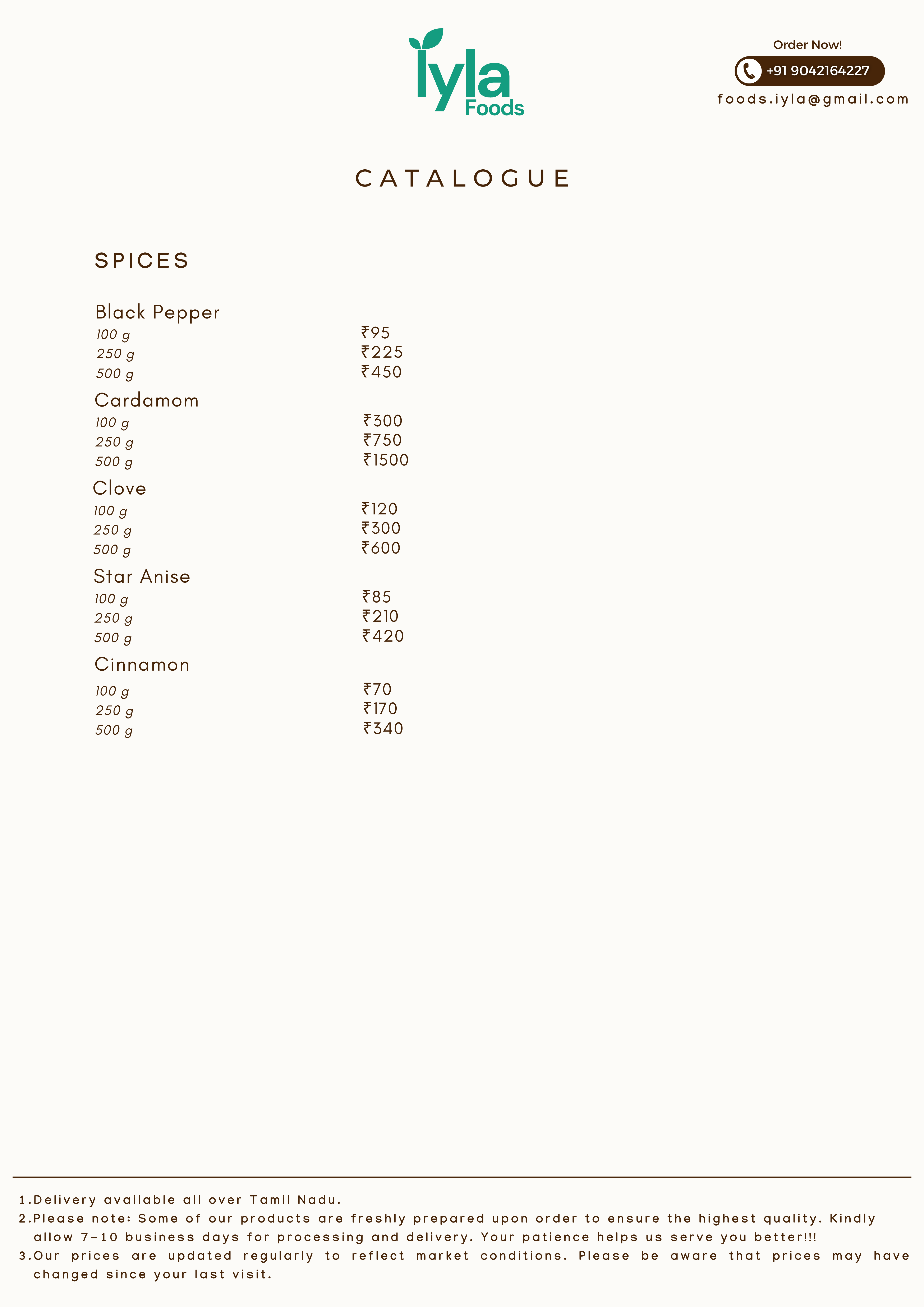 Iyla
Foods

Order Now!
+91 9042164227
foods.iyla@gmail.com

CATALOGUE

SPICES

Black Pepper
100 g ₹95
250 g ₹225
500 g ₹450

Cardamom
100 g ₹300
250 g ₹750
500 g ₹1500

Clove
100 g ₹120
250 g ₹300
500 g ₹600

Star Anise
100 g ₹85
250 g ₹210
500 g ₹420

Cinnamon
100 g ₹70
250 g ₹170
500 g ₹340

1.Delivery available all over Tamil Nadu.
2.Please note: Some of our products are freshly prepared upon order to ensure the highest quality. Kindly allow 7-10 business days for processing and delivery. Your patience helps us serve you better!!!
3.Our prices are updated regularly to reflect market conditions. Please be aware that prices may have changed since your last visit.